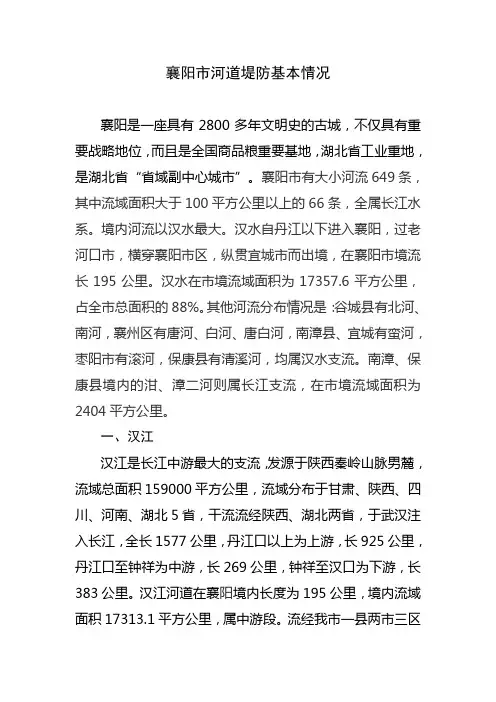 襄阳市河道堤防基本情况

襄阳是一座具有 2800 多年文明史的古城，不仅具有重要战略地位，而且是全国商品粮重要基地，湖北省工业重地，是湖北省“省域副中心城市”。襄阳市有大小河流 649 条，其中流域面积大于 100 平方公里以上的 66 条，全属长江水系。境内河流以汉水最大。汉水自丹江以下进入襄阳，过老河口市，横穿襄阳市区，纵贯宜城市而出境，在襄阳市境流长 195 公里。汉水在市境流域面积为 17357.6 平方公里，占全市总面积的 88%。其他河流分布情况是：谷城县有北河、南河，襄州区有唐河、白河、唐白河，南漳县、宜城有蛮河，枣阳市有滚河，保康县有清溪河，均属汉水支流。南漳、保康县境内的沮、漳二河则属长江支流，在市境流域面积为 2404 平方公里。

一、汉江

汉江是长江中游最大的支流，发源于陕西秦岭山脉男麓，流域总面积 159000 平方公里，流域分布于甘肃、陕西、四川、河南、湖北 5 省，干流流经陕西、湖北两省，于武汉注入长江，全长 1577 公里，丹江口以上为上游，长 925 公里，丹江口至钟祥为中游，长 269 公里，钟祥至汉口为下游，长 383 公里。汉江河道在襄阳境内长度为 195 公里，境内流域面积 17313.1 平方公里，属中游段。流经我市一县两市三区